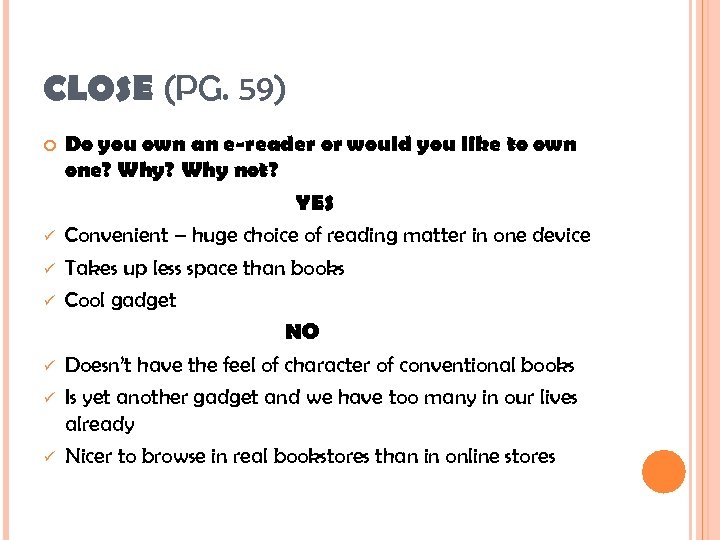 CLOSE (PG. 59)

Do you own an e-reader or would you like to own one? Why? Why not?

YES

✓ Convenient – huge choice of reading matter in one device

✓ Takes up less space than books

✓ Cool gadget

NO

✓ Doesn't have the feel of character of conventional books

✓ Is yet another gadget and we have too many in our lives already

✓ Nicer to browse in real bookstores than in online stores